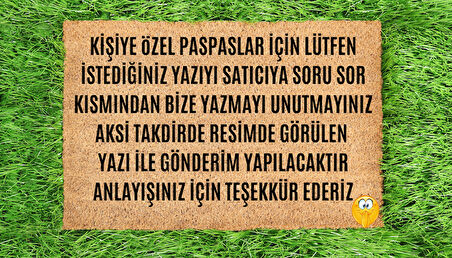 KİŞİYE ÖZEL PASPASLAR İÇİN LÜTFEN İSTEDİĞİNİZ YAZIYI SATICIYA SORU SOR KISMINDAN BİZE YAZMAYI UNUTMAYINIZ AKSİ TAKDİRDE RESİMDE GÖRÜLEN YAZI İLE GÖNDERİM YAPILACAKTIR ANLAYIŞINIZ İÇİN TEŞEKKÜR EDERİZ